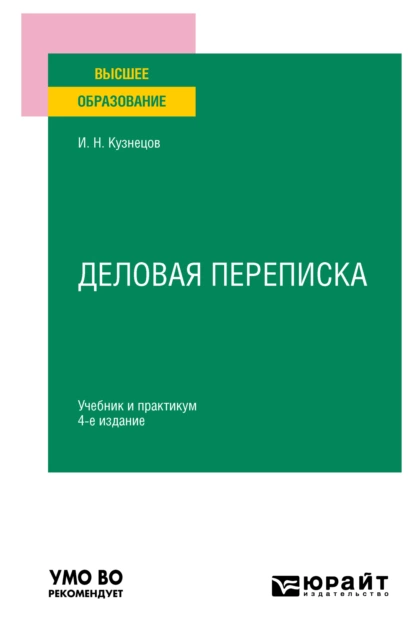 ВЫСШЕЕ
ОБРАЗОВАНИЕ

И. Н. Кузнецов

ДЕЛОВАЯ ПЕРЕПИСКА

Учебник и практикум
4-е издание

УМО ВО
РЕКОМЕНДУЕТ

ЮРАЙТ
издательство